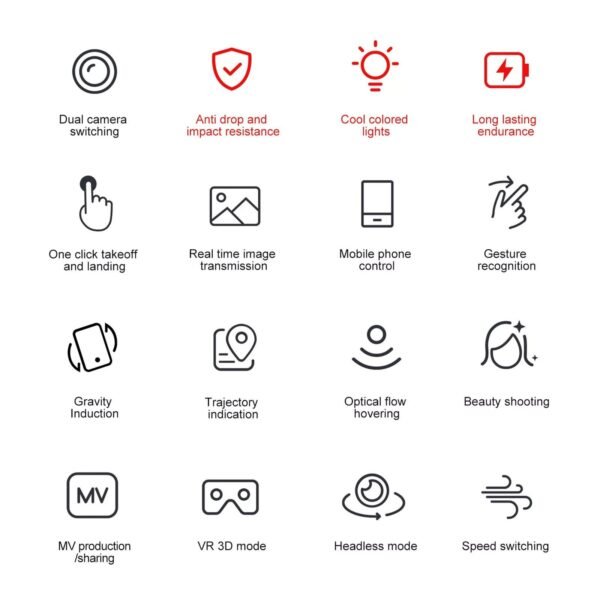 Dual camera switching

Anti drop and impact resistance

Cool colored lights

Long lasting endurance

One click takeoff and landing

Real time image transmission

Mobile phone control

Gesture recognition

Gravity Induction

Trajectory indication

Optical flow hovering

Beauty shooting

MV

MV production /sharing

VR 3D mode

Headless mode

Speed switching